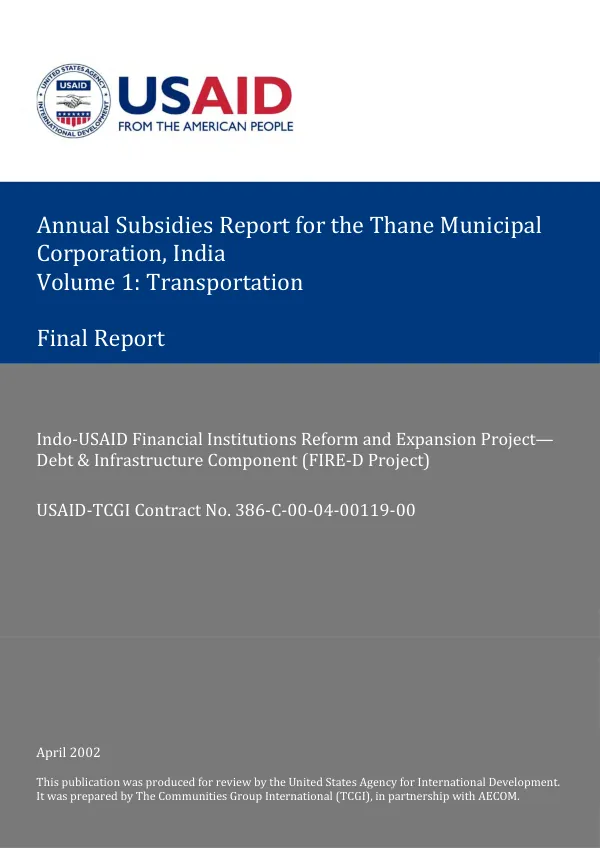 USAID
FROM THE AMERICAN PEOPLE

Annual Subsidies Report for the Thane Municipal Corporation, India
Volume 1: Transportation

Final Report

Indo-USAID Financial Institutions Reform and Expansion Project—Debt & Infrastructure Component (FIRE-D Project)

USAID-TCGI Contract No. 386-C-00-04-00119-00

April 2002

This publication was produced for review by the United States Agency for International Development. It was prepared by The Communities Group International (TCGI), in partnership with AECOM.